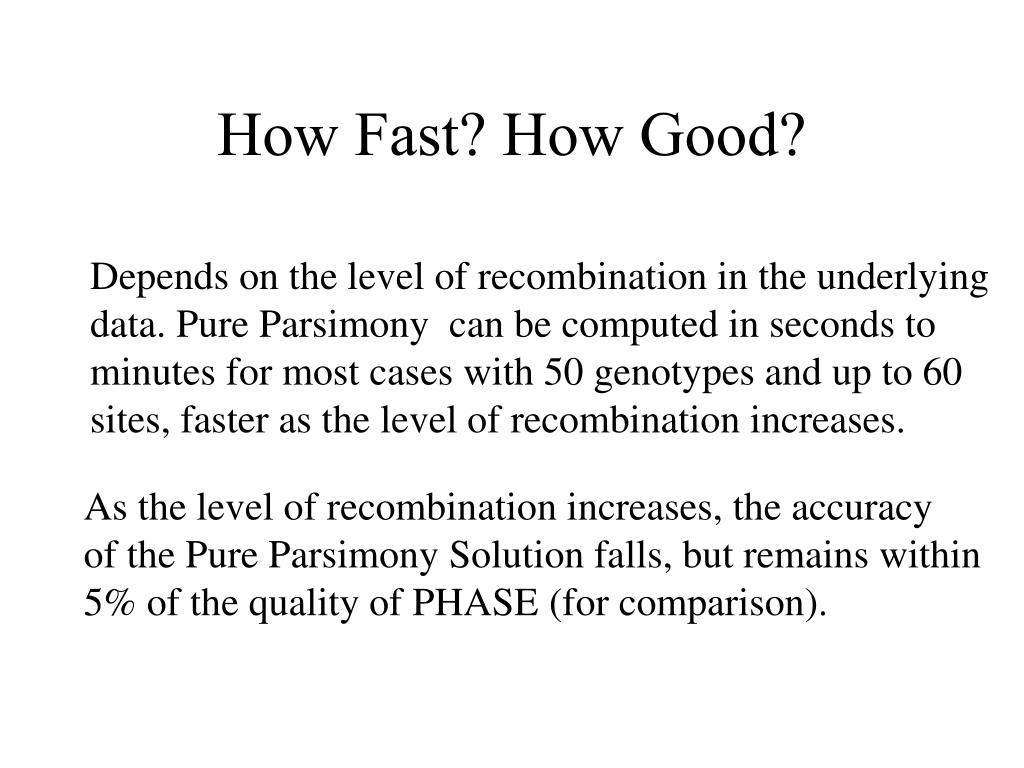 How Fast? How Good?

Depends on the level of recombination in the underlying data. Pure Parsimony can be computed in seconds to minutes for most cases with 50 genotypes and up to 60 sites, faster as the level of recombination increases.

As the level of recombination increases, the accuracy of the Pure Parsimony Solution falls, but remains within 5% of the quality of PHASE (for comparison).